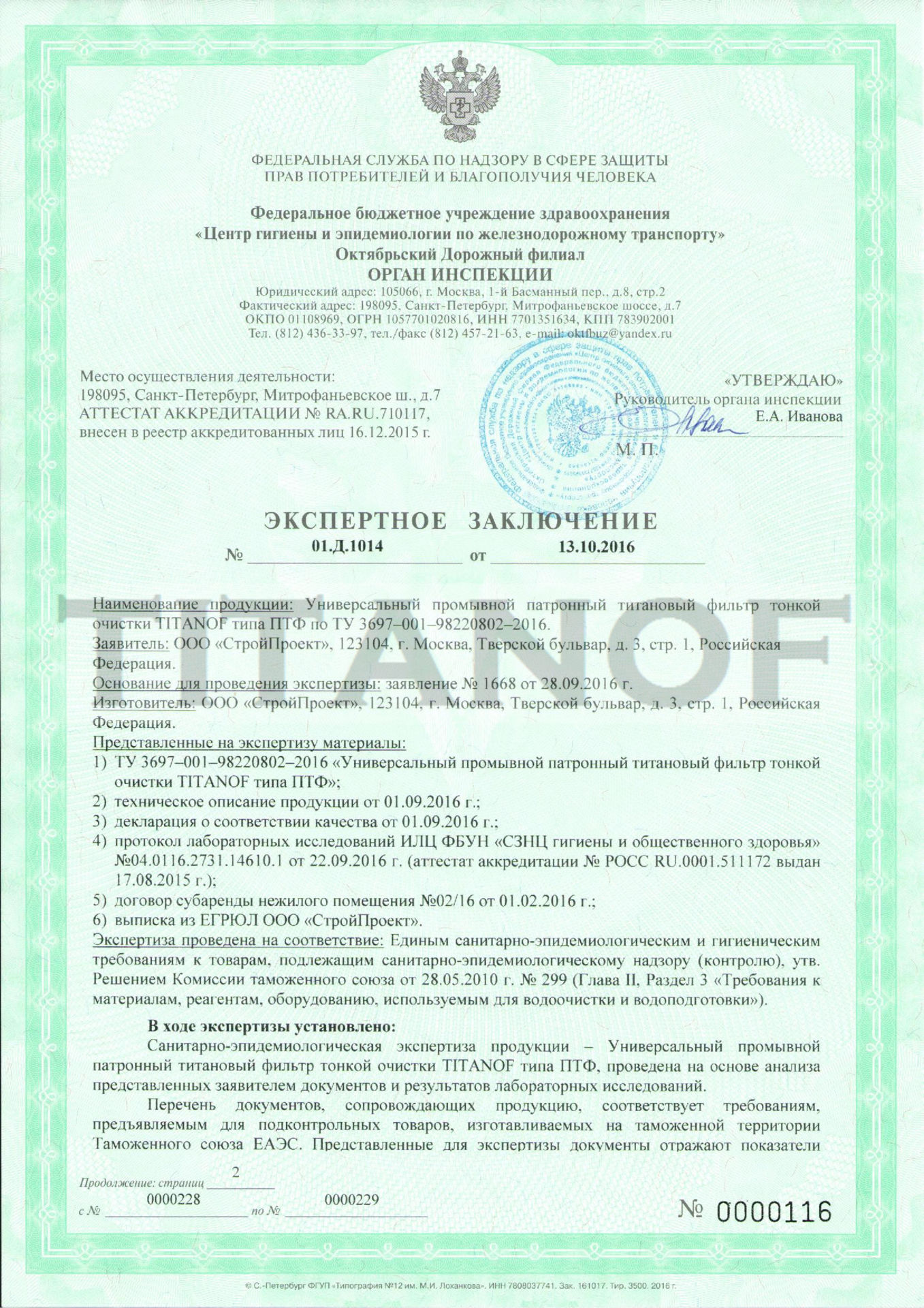 ФЕДЕРАЛЬНАЯ СЛУЖБА ПО НАДЗОРУ В СФЕРЕ ЗАЩИТЫ ПРАВ ПОТРЕБИТЕЛЕЙ И БЛАГОПОЛУЧИЯ ЧЕЛОВЕКА

Федеральное бюджетное учреждение здравоохранения
«Центр гигиены и эпидемиологии по железнодорожному транспорту»
Октябрьский Дорожный филиал
ОРГАН ИНСПЕКЦИИ
Юридический адрес: 105066, г. Москва, 1-й Басманный пер., д.8, стр.2
Фактический адрес: 198095, Санкт-Петербург, Митрофаньевское шоссе, д.7
ОКПО 01108969, ОГРН 1057701020816, ИНН 7701351634, КПП 783902001
Тел. (812) 436-33-97, тел./факс (812) 457-21-63, e-mail: oktfbuz@yandex.ru

Место осуществления деятельности:
198095, Санкт-Петербург, Митрофаньевское ш., д.7
АТТЕСТАТ АККРЕДИТАЦИИ № RA.RU.710117,
внесен в реестр аккредитованных лиц 16.12.2015 г.

«УТВЕРЖДАЮ»
Руководитель органа инспекции
Е.А. Иванова
М. П.

ЭКСПЕРТНОЕ ЗАКЛЮЧЕНИЕ
№ 01.Д.1014 от 13.10.2016

TITANOF

Наименование продукции: Универсальный промывной патронный титановый фильтр тонкой очистки TITANOF типа ПТФ по ТУ 3697–001–98220802–2016.
Заявитель: ООО «СтройПроект», 123104, г. Москва, Тверской бульвар, д. 3, стр. 1, Российская Федерация.
Основание для проведения экспертизы: заявление № 1668 от 28.09.2016 г.
Изготовитель: ООО «СтройПроект», 123104, г. Москва, Тверской бульвар, д. 3, стр. 1, Российская Федерация.
Представленные на экспертизу материалы:
1) ТУ 3697–001–98220802–2016 «Универсальный промывной патронный титановый фильтр тонкой очистки TITANOF типа ПТФ»;
2) техническое описание продукции от 01.09.2016 г.;
3) декларация о соответствии качества от 01.09.2016 г.;
4) протокол лабораторных исследований ИЛЦ ФБУН «СЗНЦ гигиены и общественного здоровья» №04.0116.2731.14610.1 от 22.09.2016 г. (аттестат аккредитации № РОСС RU.0001.511172 выдан 17.08.2015 г.);
5) договор субаренды нежилого помещения №02/16 от 01.02.2016 г.;
6) выписка из ЕГРЮЛ ООО «СтройПроект».
Экспертиза проведена на соответствие: Единым санитарно-эпидемиологическим и гигиеническим требованиям к товарам, подлежащим санитарно-эпидемиологическому надзору (контролю), утв. Решением Комиссии таможенного союза от 28.05.2010 г. № 299 (Глава II, Раздел 3 «Требования к материалам, реагентам, оборудованию, используемым для водоочистки и водоподготовки»).

В ходе экспертизы установлено:
Санитарно-эпидемиологическая экспертиза продукции – Универсальный промывной патронный титановый фильтр тонкой очистки TITANOF типа ПТФ, проведена на основе анализа представленных заявителем документов и результатов лабораторных исследований.
Перечень документов, сопровождающих продукцию, соответствует требованиям, предъявляемым для подконтрольных товаров, изготавливаемых на таможенной территории Таможенного союза ЕАЭС. Представленные для экспертизы документы отражают показатели

Продолжение: страниц 2
с № 0000228 по № 0000229

№ 0000116

© С.-Петербург ФГУП «Типография №12 им. М.И. Лоханкова». ИНН 7808037741. Зак. 161017. Тир. 3500. 2016 г.